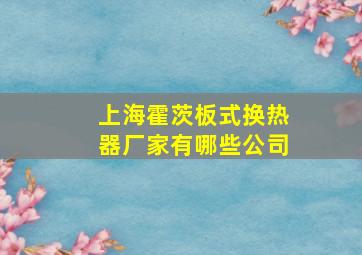 上海霍茨板式换热器厂家有哪些公司